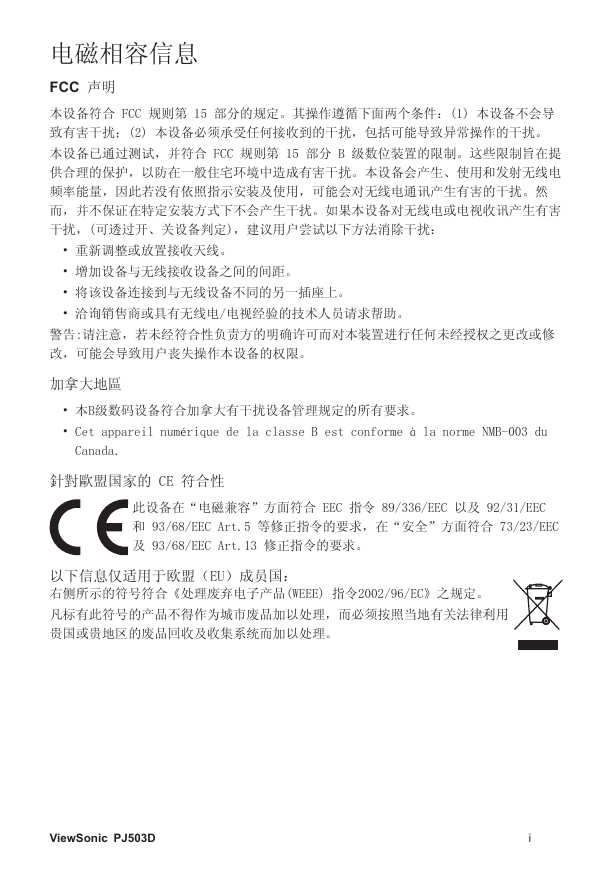 电磁相容信息

FCC 声明

本设备符合 FCC 规则第 15 部分的规定。其操作遵循下面两个条件：(1) 本设备不会导致有害干扰；(2) 本设备必须承受任何接收到的干扰，包括可能导致异常操作的干扰。

本设备已通过测试，并符合 FCC 规则第 15 部分 B 级数位装置的限制。这些限制旨在提供合理的保护，以防在一般住宅环境中造成有害干扰。本设备会产生、使用和发射无线电频率能量，因此若没有依照指示安装及使用，可能会对无线电通讯产生有害的干扰。然而，并不保证在特定安装方式下不会产生干扰。如果本设备对无线电或电视收讯产生有害干扰，(可透过开、关设备判定)，建议用户尝试以下方法消除干扰：

• 重新调整或放置接收天线。
• 增加设备与无线接收设备之间的间距。
• 将该设备连接到与无线设备不同的另一插座上。
• 洽询销售商或具有无线电/电视经验的技术人员请求帮助。

警告:请注意，若未经符合性负责方的明确许可而对本装置进行任何未经授权之更改或修改，可能会导致用户丧失操作本设备的权限。

加拿大地區

• 本B级数码设备符合加拿大有干扰设备管理规定的所有要求。
• Cet appareil numérique de la classe B est conforme à la norme NMB-003 du Canada.

針對歐盟国家的 CE 符合性

此设备在“电磁兼容”方面符合 EEC 指令 89/336/EEC 以及 92/31/EEC 和 93/68/EEC Art.5 等修正指令的要求，在“安全”方面符合 73/23/EEC 及 93/68/EEC Art.13 修正指令的要求。

以下信息仅适用于欧盟（EU）成员国：
右侧所示的符号符合《处理废弃电子产品(WEEE) 指令2002/96/EC》之规定。
凡标有此符号的产品不得作为城市废品加以处理，而必须按照当地有关法律利用贵国或贵地区的废品回收及收集系统而加以处理。

ViewSonic PJ503D

i